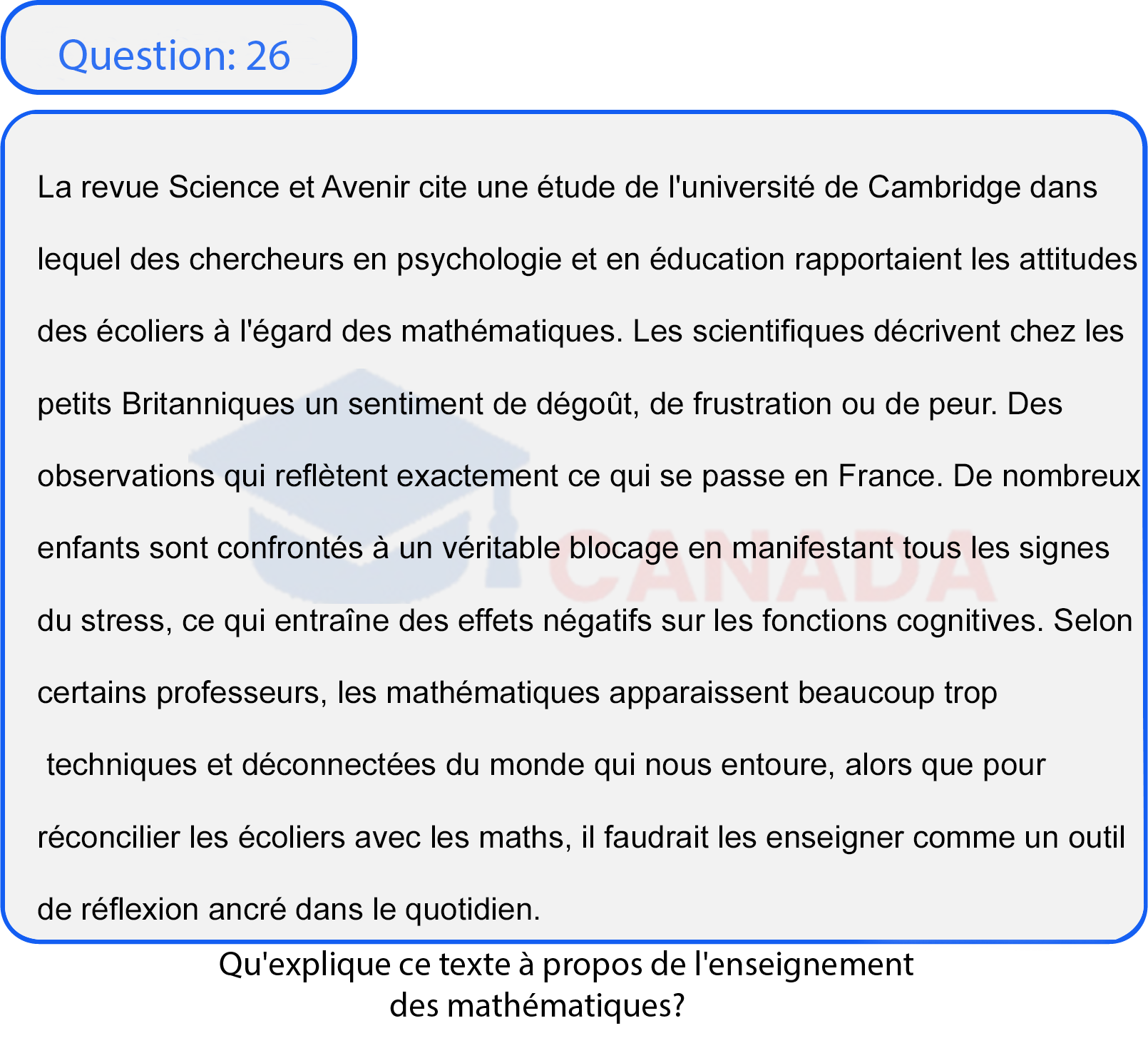 Question: 26

La revue Science et Avenir cite une étude de l'université de Cambridge dans lequel des chercheurs en psychologie et en éducation rapportaient les attitudes des écoliers à l'égard des mathématiques. Les scientifiques décrivent chez les petits Britanniques un sentiment de dégoût, de frustration ou de peur. Des observations qui reflètent exactement ce qui se passe en France. De nombreux enfants sont confrontés à un véritable blocage en manifestant tous les signes du stress, ce qui entraîne des effets négatifs sur les fonctions cognitives. Selon certains professeurs, les mathématiques apparaissent beaucoup trop techniques et déconnectées du monde qui nous entoure, alors que pour réconcilier les écoliers avec les maths, il faudrait les enseigner comme un outil de réflexion ancré dans le quotidien.

CANADA

Qu'explique ce texte à propos de l'enseignement des mathématiques?